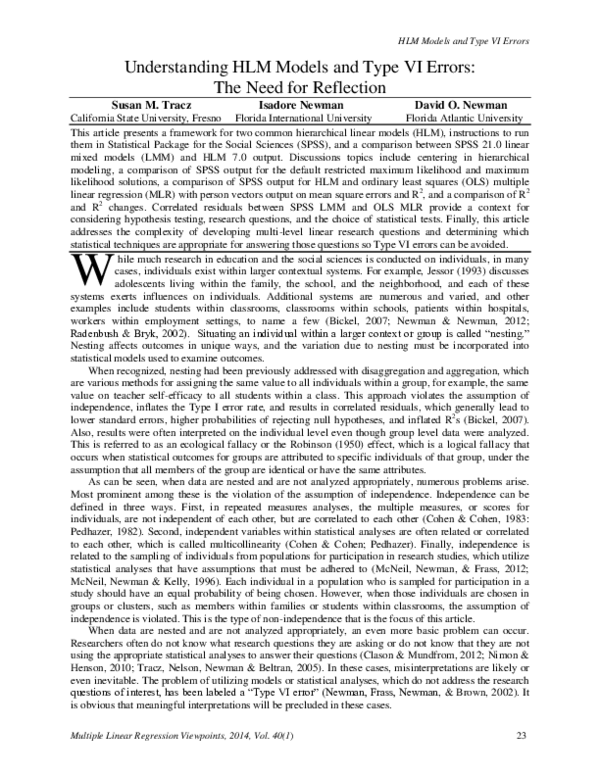 HLM Models and Type VI Errors

Understanding HLM Models and Type VI Errors:
The Need for Reflection

Susan M. Tracz
California State University, Fresno

Isadore Newman
Florida International University

David O. Newman
Florida Atlantic University

This article presents a framework for two common hierarchical linear models (HLM), instructions to run them in Statistical Package for the Social Sciences (SPSS), and a comparison between SPSS 21.0 linear mixed models (LMM) and HLM 7.0 output. Discussions topics include centering in hierarchical modeling, a comparison of SPSS output for the default restricted maximum likelihood and maximum likelihood solutions, a comparison of SPSS output for HLM and ordinary least squares (OLS) multiple linear regression (MLR) with person vectors output on mean square errors and $R^2$, and a comparison of $R^2$ and $R^2$ changes. Correlated residuals between SPSS LMM and OLS MLR provide a context for considering hypothesis testing, research questions, and the choice of statistical tests. Finally, this article addresses the complexity of developing multi-level linear research questions and determining which statistical techniques are appropriate for answering those questions so Type VI errors can be avoided.

While much research in education and the social sciences is conducted on individuals, in many cases, individuals exist within larger contextual systems. For example, Jessor (1993) discusses adolescents living within the family, the school, and the neighborhood, and each of these systems exerts influences on individuals. Additional systems are numerous and varied, and other examples include students within classrooms, classrooms within schools, patients within hospitals, workers within employment settings, to name a few (Bickel, 2007; Newman & Newman, 2012; Radenbush & Bryk, 2002). Situating an individual within a larger context or group is called "nesting." Nesting affects outcomes in unique ways, and the variation due to nesting must be incorporated into statistical models used to examine outcomes.

When recognized, nesting had been previously addressed with disaggregation and aggregation, which are various methods for assigning the same value to all individuals within a group, for example, the same value on teacher self-efficacy to all students within a class. This approach violates the assumption of independence, inflates the Type I error rate, and results in correlated residuals, which generally lead to lower standard errors, higher probabilities of rejecting null hypotheses, and inflated $R^2$s (Bickel, 2007). Also, results were often interpreted on the individual level even though group level data were analyzed. This is referred to as an ecological fallacy or the Robinson (1950) effect, which is a logical fallacy that occurs when statistical outcomes for groups are attributed to specific individuals of that group, under the assumption that all members of the group are identical or have the same attributes.

As can be seen, when data are nested and are not analyzed appropriately, numerous problems arise. Most prominent among these is the violation of the assumption of independence. Independence can be defined in three ways. First, in repeated measures analyses, the multiple measures, or scores for individuals, are not independent of each other, but are correlated to each other (Cohen & Cohen, 1983: Pedhazer, 1982). Second, independent variables within statistical analyses are often related or correlated to each other, which is called multicollinearity (Cohen & Cohen; Pedhazer). Finally, independence is related to the sampling of individuals from populations for participation in research studies, which utilize statistical analyses that have assumptions that must be adhered to (McNeil, Newman, & Frass, 2012; McNeil, Newman & Kelly, 1996). Each individual in a population who is sampled for participation in a study should have an equal probability of being chosen. However, when those individuals are chosen in groups or clusters, such as members within families or students within classrooms, the assumption of independence is violated. This is the type of non-independence that is the focus of this article.

When data are nested and are not analyzed appropriately, an even more basic problem can occur. Researchers often do not know what research questions they are asking or do not know that they are not using the appropriate statistical analyses to answer their questions (Clason & Mundfrom, 2012; Nimon & Henson, 2010; Tracz, Nelson, Newman & Beltran, 2005). In these cases, misinterpretations are likely or even inevitable. The problem of utilizing models or statistical analyses, which do not address the research questions of interest, has been labeled a "Type VI error" (Newman, Frass, Newman, & Brown, 2002). It is obvious that meaningful interpretations will be precluded in these cases.

Multiple Linear Regression Viewpoints, 2014, Vol. 40(1)
23